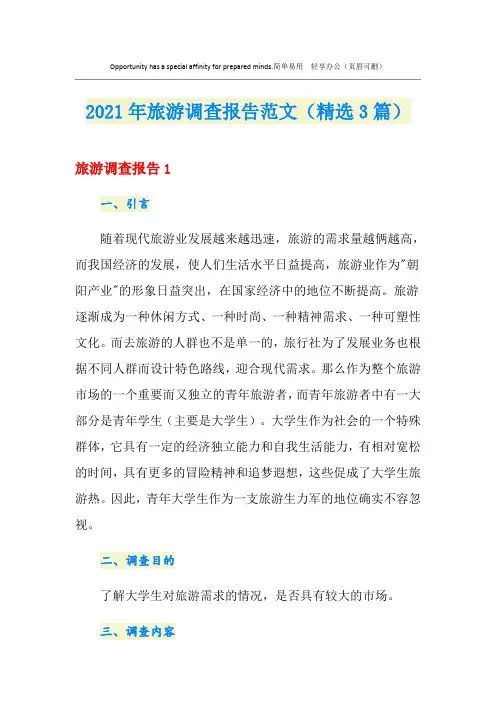 Opportunity has a special affinity for prepared minds.简单易用 轻享办公（页眉可删）

2021年旅游调查报告范文（精选3篇）

旅游调查报告1

一、引言

随着现代旅游业发展越来越迅速，旅游的需求量越俩越高，而我国经济的发展，使人们生活水平日益提高，旅游业作为"朝阳产业"的形象日益突出，在国家经济中的地位不断提高。旅游逐渐成为一种休闲方式、一种时尚、一种精神需求、一种可塑性文化。而去旅游的人群也不是单一的，旅行社为了发展业务也根据不同人群而设计特色路线，迎合现代需求。那么作为整个旅游市场的一个重要而又独立的青年旅游者，而青年旅游者中有一大部分是青年学生（主要是大学生）。大学生作为社会的一个特殊群体，它具有一定的经济独立能力和自我生活能力，有相对宽松的时间，具有更多的冒险精神和追梦遐想，这些促成了大学生旅游热。因此，青年大学生作为一支旅游生力军的地位确实不容忽视。

二、调查目的

了解大学生对旅游需求的情况，是否具有较大的市场。

三、调查内容